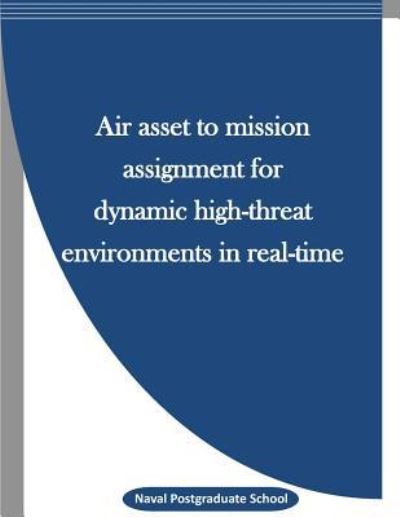 Air asset to mission assignment for dynamic high-threat environments in real-time

Naval Postgraduate School